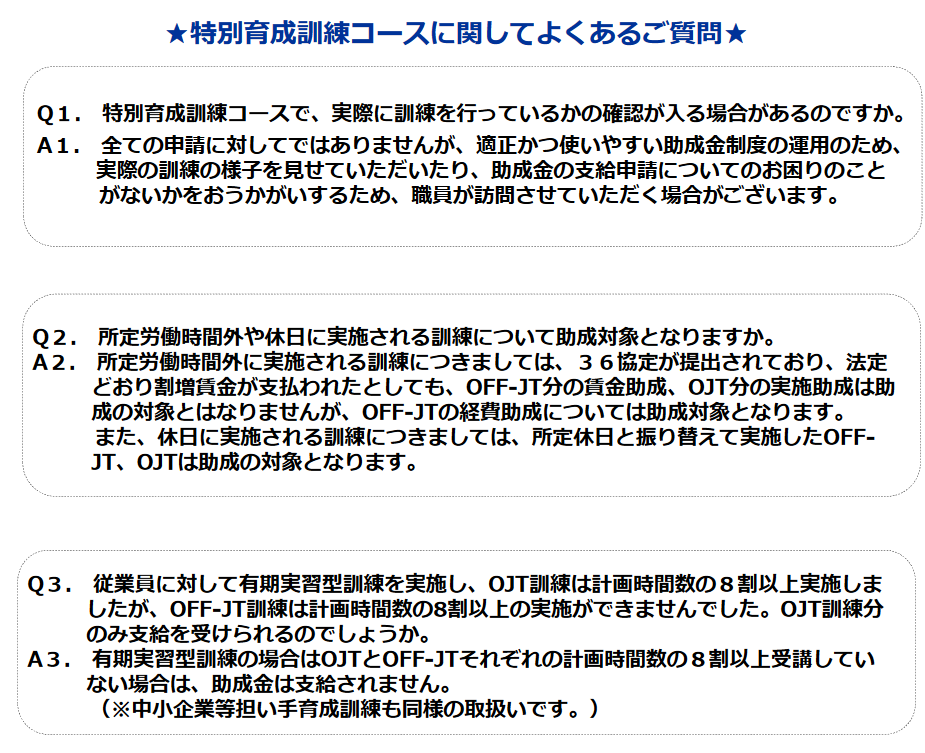 ★特別育成訓練コースに関してよくあるご質問★

Q１． 特別育成訓練コースで、実際に訓練を行っているかの確認が入る場合があるのですか。
A１． 全ての申請に対してではありませんが、適正かつ使いやすい助成金制度の運用のため、実際の訓練の様子を見せていただいたり、助成金の支給申請についてのお困りのことがないかをおうかがいするため、職員が訪問させていただく場合がございます。

Q２． 所定労働時間外や休日に実施される訓練について助成対象となりますか。
A２． 所定労働時間外に実施される訓練につきましては、３６協定が提出されており、法定どおり割増賃金が支払われたとしても、OFF-JT分の賃金助成、OJT分の実施助成は助成の対象とはなりませんが、OFF-JTの経費助成については助成対象となります。
また、休日に実施される訓練につきましては、所定休日と振り替えて実施したOFF-JT、OJTは助成の対象となります。

Q３． 従業員に対して有期実習型訓練を実施し、OJT訓練は計画時間数の８割以上実施しましたが、OFF-JT訓練は計画時間数の8割以上の実施ができませんでした。OJT訓練分のみ支給を受けられるのでしょうか。
A３． 有期実習型訓練の場合はOJTとOFF-JTそれぞれの計画時間数の８割以上受講していない場合は、助成金は支給されません。
（※中小企業等担い手育成訓練も同様の取扱いです。）